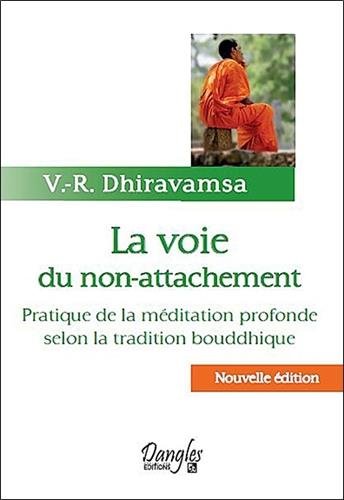 V.-R. Dhiravamsa

La voie du non-attachement

Pratique de la méditation profonde selon la tradition bouddhique

Nouvelle édition

Dangles
EDITIONS